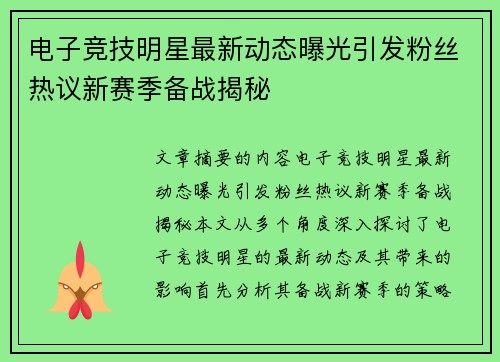 电子竞技明星最新动态曝光引发粉丝热议新赛季备战揭秘

文章摘要的内容电子竞技明星最新动态曝光引发粉丝热议新赛季备战揭秘本文从多个角度深入探讨了电子竞技明星的最新动态及其带来的影响首先分析其备战新赛季的策略